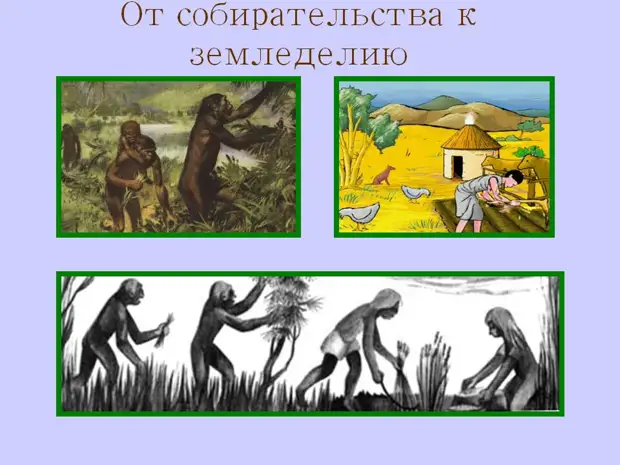 От собирательства к земледелию